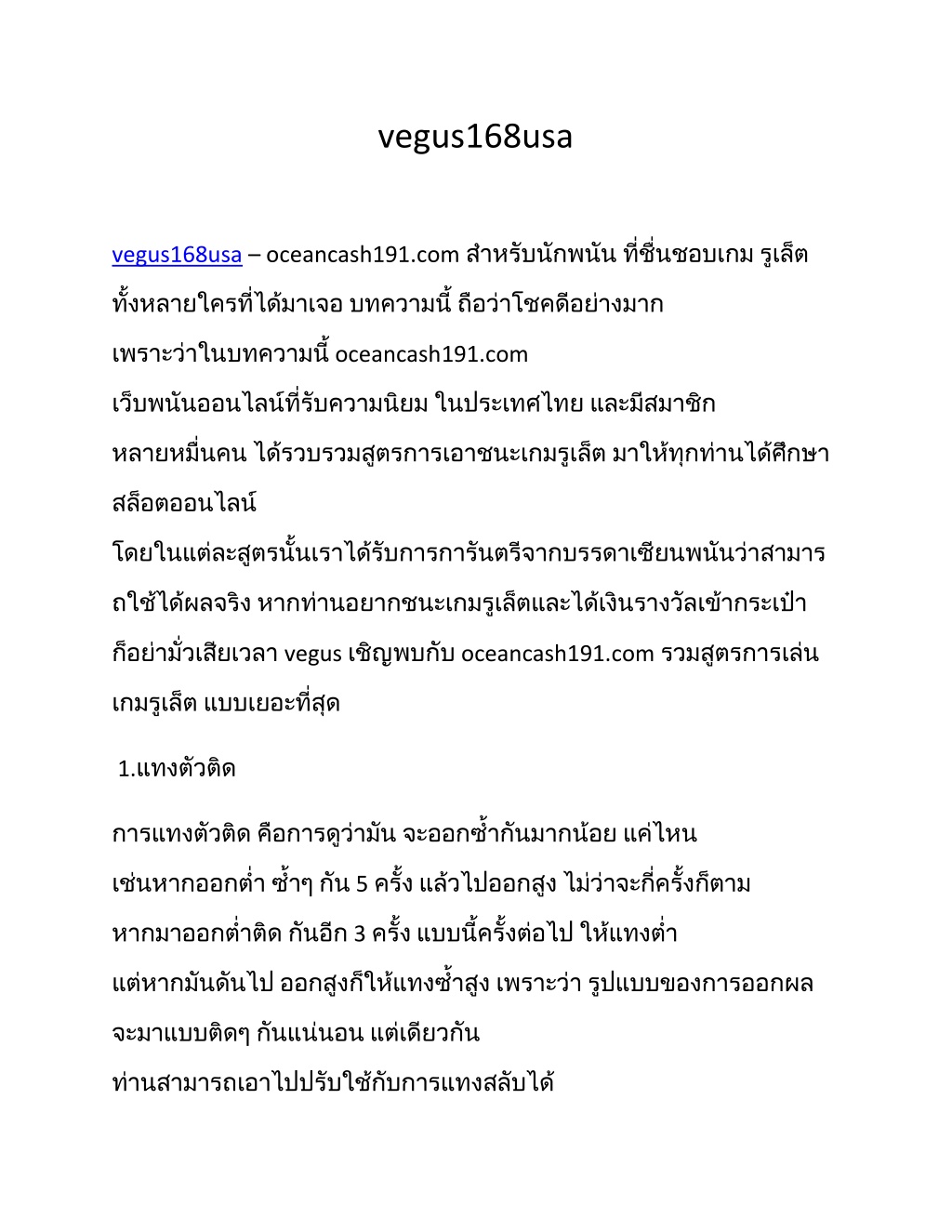 vegus168usa

vegus168usa – oceancash191.com สำหรับนักพนัน ที่ชื่นชอบเกม รูเล็ต ทั้งหลายใครที่ได้มาเจอ บทความนี้ ถือว่าโชคดีอย่างมาก เพราะว่าในบทความนี้ oceancash191.com เว็บพนันออนไลน์ที่รับความนิยม ในประเทศไทย และมีสมาชิก หลายหมื่นคน ได้รวบรวมสูตรการเอาชนะเกมรูเล็ต มาให้ทุกท่านได้ศึกษา สล็อตออนไลน์
โดยในแต่ละสูตรนั้นเราได้รับการการันตรีจากบรรดาเซียนพนันว่าสามารถใช้ได้ผลจริง หากท่านอยากชนะเกมรูเล็ตและได้เงินรางวัลเข้ากระเป๋า ก็อย่ามั่วเสียเวลา vegus เชิญพบกับ oceancash191.com รวมสูตรการเล่น เกมรูเล็ต แบบเยอะที่สุด

1.แทงตัวติด

การแทงตัวติด คือการดูว่ามัน จะออกซ้ำกันมากน้อย แค่ไหน เช่นหากออกต่ำ ซ้ำๆ กัน 5 ครั้ง แล้วไปออกสูง ไม่ว่าจะกี่ครั้งก็ตาม หากมาออกต่ำติด กันอีก 3 ครั้ง แบบนี้ครั้งต่อไป ให้แทงต่ำ แต่หากมันดันไป ออกสูงก็ให้แทงซ้ำสูง เพราะว่า รูปแบบของการออกผล จะมาแบบติดๆ กันแน่นอน แต่เดียวกัน ท่านสามารถเอาไปปรับใช้กับการแทงสลับได้